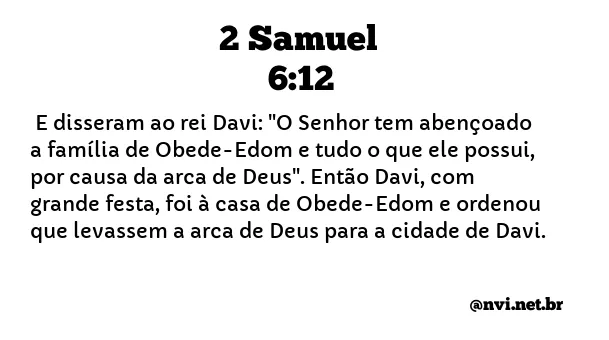 2 Samuel
6:12

E disseram ao rei Davi: "O Senhor tem abençoado a família de Obede-Edom e tudo o que ele possui, por causa da arca de Deus". Então Davi, com grande festa, foi à casa de Obede-Edom e ordenou que levassem a arca de Deus para a cidade de Davi.

@nvi.net.br